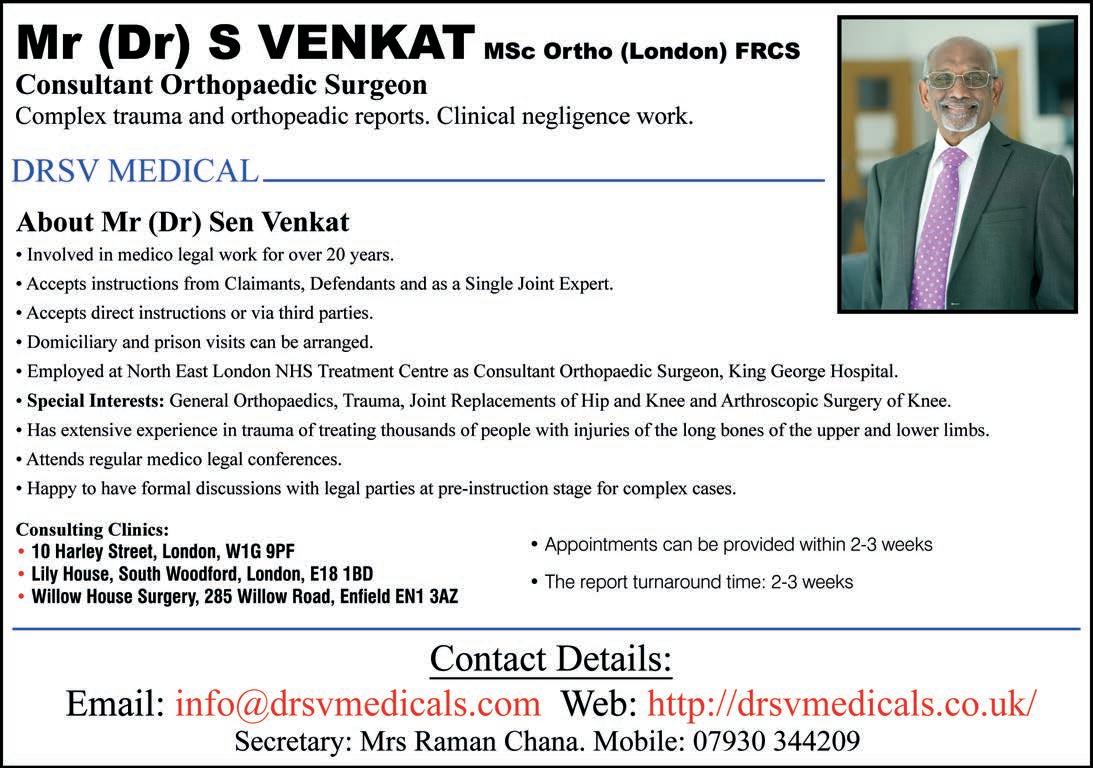 Mr (Dr) S VENKAT MSc Ortho (London) FRCS
Consultant Orthopaedic Surgeon
Complex trauma and orthopeadic reports. Clinical negligence work.

DRSV MEDICAL

About Mr (Dr) Sen Venkat
• Involved in medico legal work for over 20 years.
• Accepts instructions from Claimants, Defendants and as a Single Joint Expert.
• Accepts direct instructions or via third parties.
• Domiciliary and prison visits can be arranged.
• Employed at North East London NHS Treatment Centre as Consultant Orthopaedic Surgeon, King George Hospital.
• Special Interests: General Orthopaedics, Trauma, Joint Replacements of Hip and Knee and Arthroscopic Surgery of Knee.
• Has extensive experience in trauma of treating thousands of people with injuries of the long bones of the upper and lower limbs.
• Attends regular medico legal conferences.
• Happy to have formal discussions with legal parties at pre-instruction stage for complex cases.

Consulting Clinics:
• 10 Harley Street, London, W1G 9PF
• Lily House, South Woodford, London, E18 1BD
• Willow House Surgery, 285 Willow Road, Enfield EN1 3AZ

• Appointments can be provided within 2-3 weeks
• The report turnaround time: 2-3 weeks

Contact Details:
Email: info@drsvmedicals.com Web: http://drsvmedicals.co.uk/
Secretary: Mrs Raman Chana. Mobile: 07930 344209